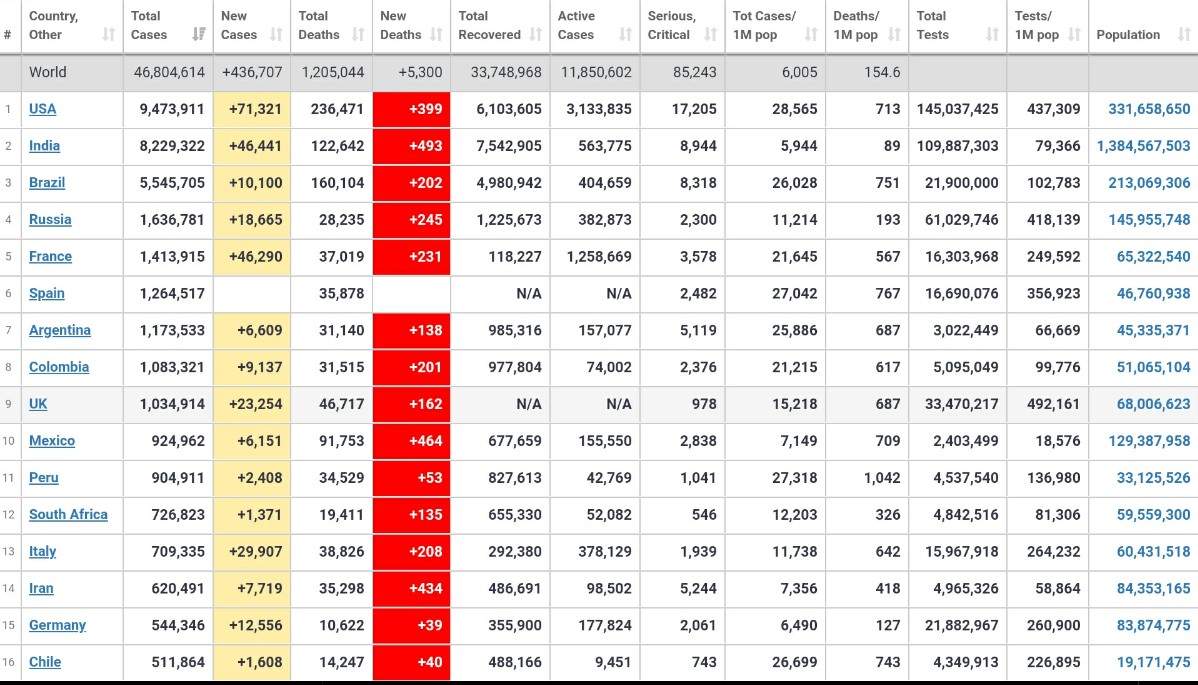 | # | Country, Other | Total Cases | New Cases | Total Deaths | New Deaths | Total Recovered | Active Cases | Serious, Critical | Tot Cases/ 1M pop | Deaths/ 1M pop | Total Tests | Tests/ 1M pop | Population |
|---|---|---|---|---|---|---|---|---|---|---|---|---|---|
| | World | 46,804,614 | +436,707 | 1,205,044 | +5,300 | 33,748,968 | 11,850,602 | 85,243 | 6,005 | 154.6 | | | |
| 1 | USA | 9,473,911 | +71,321 | 236,471 | +399 | 6,103,605 | 3,133,835 | 17,205 | 28,565 | 713 | 145,037,425 | 437,309 | 331,658,650 |
| 2 | India | 8,229,322 | +46,441 | 122,642 | +493 | 7,542,905 | 563,775 | 8,944 | 5,944 | 89 | 109,887,303 | 79,366 | 1,384,567,503 |
| 3 | Brazil | 5,545,705 | +10,100 | 160,104 | +202 | 4,980,942 | 404,659 | 8,318 | 26,028 | 751 | 21,900,000 | 102,783 | 213,069,306 |
| 4 | Russia | 1,636,781 | +18,665 | 28,235 | +245 | 1,225,673 | 382,873 | 2,300 | 11,214 | 193 | 61,029,746 | 418,139 | 145,955,748 |
| 5 | France | 1,413,915 | +46,290 | 37,019 | +231 | 118,227 | 1,258,669 | 3,578 | 21,645 | 567 | 16,303,968 | 249,592 | 65,322,540 |
| 6 | Spain | 1,264,517 | | 35,878 | | N/A | N/A | 2,482 | 27,042 | 767 | 16,690,076 | 356,923 | 46,760,938 |
| 7 | Argentina | 1,173,533 | +6,609 | 31,140 | +138 | 985,316 | 157,077 | 5,119 | 25,886 | 687 | 3,022,449 | 66,669 | 45,335,371 |
| 8 | Colombia | 1,083,321 | +9,137 | 31,515 | +201 | 977,804 | 74,002 | 2,376 | 21,215 | 617 | 5,095,049 | 99,776 | 51,065,104 |
| 9 | UK | 1,034,914 | +23,254 | 46,717 | +162 | N/A | N/A | 978 | 15,218 | 687 | 33,470,217 | 492,161 | 68,006,623 |
| 10 | Mexico | 924,962 | +6,151 | 91,753 | +464 | 677,659 | 155,550 | 2,838 | 7,149 | 709 | 2,403,499 | 18,576 | 129,387,958 |
| 11 | Peru | 904,911 | +2,408 | 34,529 | +53 | 827,613 | 42,769 | 1,041 | 27,318 | 1,042 | 4,537,540 | 136,980 | 33,125,526 |
| 12 | South Africa | 726,823 | +1,371 | 19,411 | +135 | 655,330 | 52,082 | 546 | 12,203 | 326 | 4,842,516 | 81,306 | 59,559,300 |
| 13 | Italy | 709,335 | +29,907 | 38,826 | +208 | 292,380 | 378,129 | 1,939 | 11,738 | 642 | 15,967,918 | 264,232 | 60,431,518 |
| 14 | Iran | 620,491 | +7,719 | 35,298 | +434 | 486,691 | 98,502 | 5,244 | 7,356 | 418 | 4,965,326 | 58,864 | 84,353,165 |
| 15 | Germany | 544,346 | +12,556 | 10,622 | +39 | 355,900 | 177,824 | 2,061 | 6,490 | 127 | 21,882,967 | 260,900 | 83,874,775 |
| 16 | Chile | 511,864 | +1,608 | 14,247 | +40 | 488,166 | 9,451 | 743 | 26,699 | 743 | 4,349,913 | 226,895 | 19,171,475 |